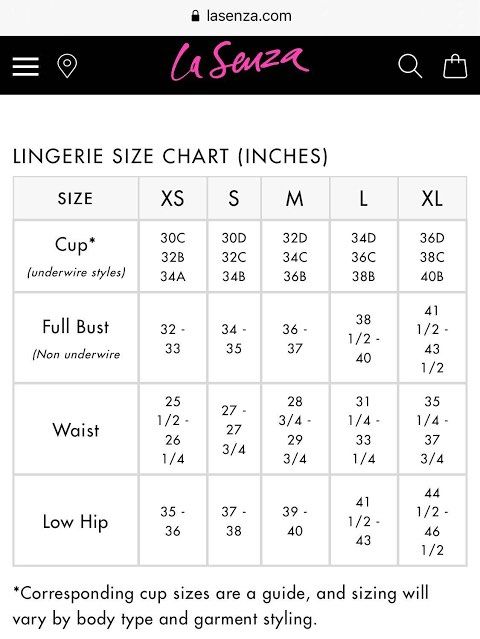 lasenza.com

La Senza

LINGERIE SIZE CHART (INCHES)

| SIZE | XS | S | M | L | XL |
|---|---|---|---|---|---|
| Cup* (underwire styles) | 30C 32B 34A | 30D 32C 34B | 32D 34C 36B | 34D 36C 38B | 36D 38C 40B |
| Full Bust (Non underwire | 32 - 33 | 34 - 35 | 36 - 37 | 38 1/2 - 40 | 41 1/2 - 43 1/2 |
| Waist | 25 1/2 - 26 1/4 | 27 - 27 3/4 | 28 3/4 - 29 3/4 | 31 1/4 - 33 1/4 | 35 1/4 - 37 3/4 |
| Low Hip | 35 - 36 | 37 - 38 | 39 - 40 | 41 1/2 - 43 | 44 1/2 - 46 1/2 |

*Corresponding cup sizes are a guide, and sizing will vary by body type and garment styling.